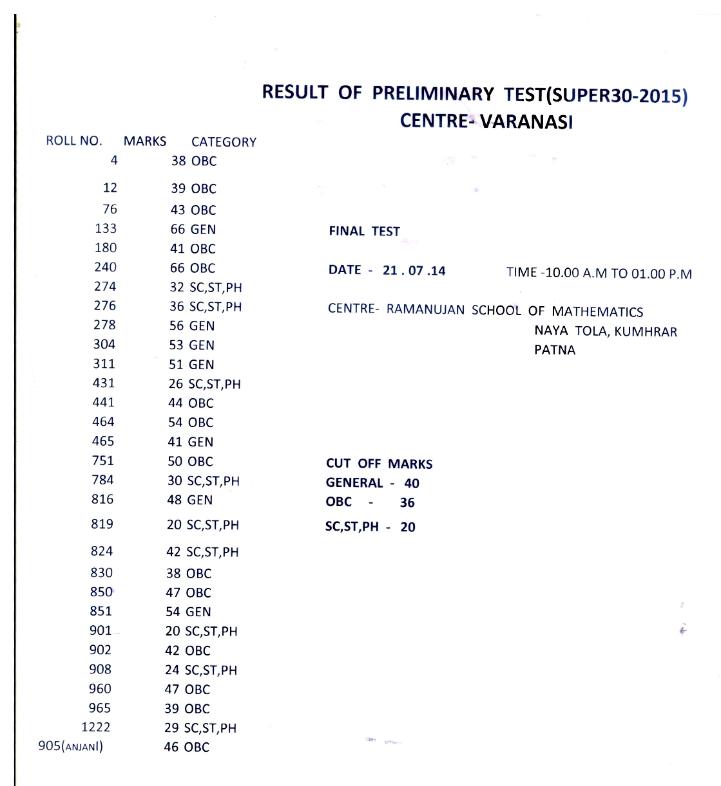 RESULT OF PRELIMINARY TEST(SUPER30-2015)
CENTRE- VARANASI

| ROLL NO. | MARKS | CATEGORY |
|---|---|---|
| 4 | 38 | OBC |
| 12 | 39 | OBC |
| 76 | 43 | OBC |
| 133 | 66 | GEN |
| 180 | 41 | OBC |
| 240 | 66 | OBC |
| 274 | 32 | SC,ST,PH |
| 276 | 36 | SC,ST,PH |
| 278 | 56 | GEN |
| 304 | 53 | GEN |
| 311 | 51 | GEN |
| 431 | 26 | SC,ST,PH |
| 441 | 44 | OBC |
| 464 | 54 | OBC |
| 465 | 41 | GEN |
| 751 | 50 | OBC |
| 784 | 30 | SC,ST,PH |
| 816 | 48 | GEN |
| 819 | 20 | SC,ST,PH |
| 824 | 42 | SC,ST,PH |
| 830 | 38 | OBC |
| 850 | 47 | OBC |
| 851 | 54 | GEN |
| 901 | 20 | SC,ST,PH |
| 902 | 42 | OBC |
| 908 | 24 | SC,ST,PH |
| 960 | 47 | OBC |
| 965 | 39 | OBC |
| 1222 | 29 | SC,ST,PH |
| 905(ANJANI) | 46 | OBC |

FINAL TEST

DATE - 21 . 07 .14 TIME -10.00 A.M TO 01.00 P.M

CENTRE- RAMANUJAN SCHOOL OF MATHEMATICS
NAYA TOLA, KUMHRAR
PATNA

CUT OFF MARKS
GENERAL - 40
OBC - 36
SC,ST,PH - 20